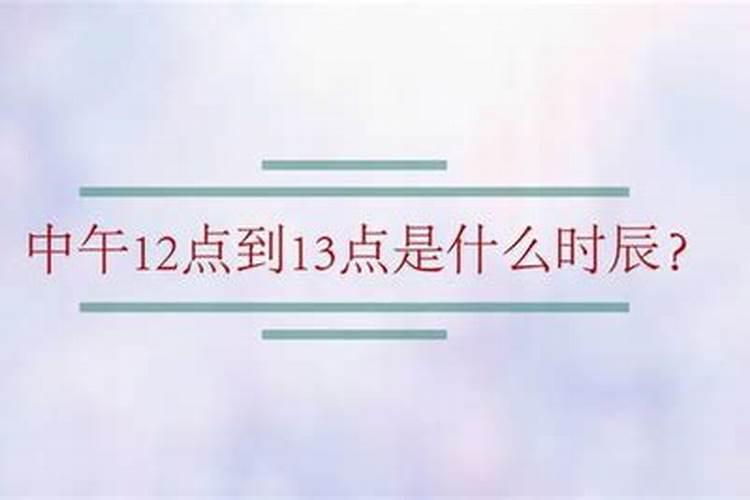 中午12点到13点是什么时辰？